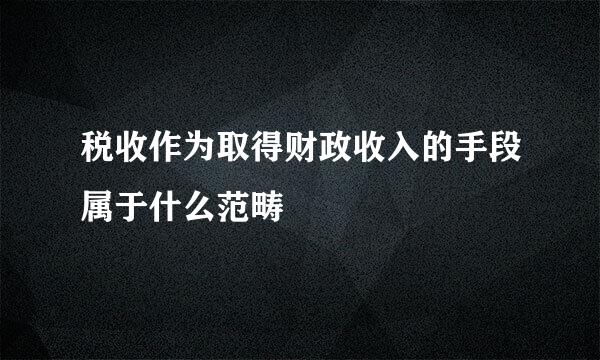 税收作为取得财政收入的手段属于什么范畴